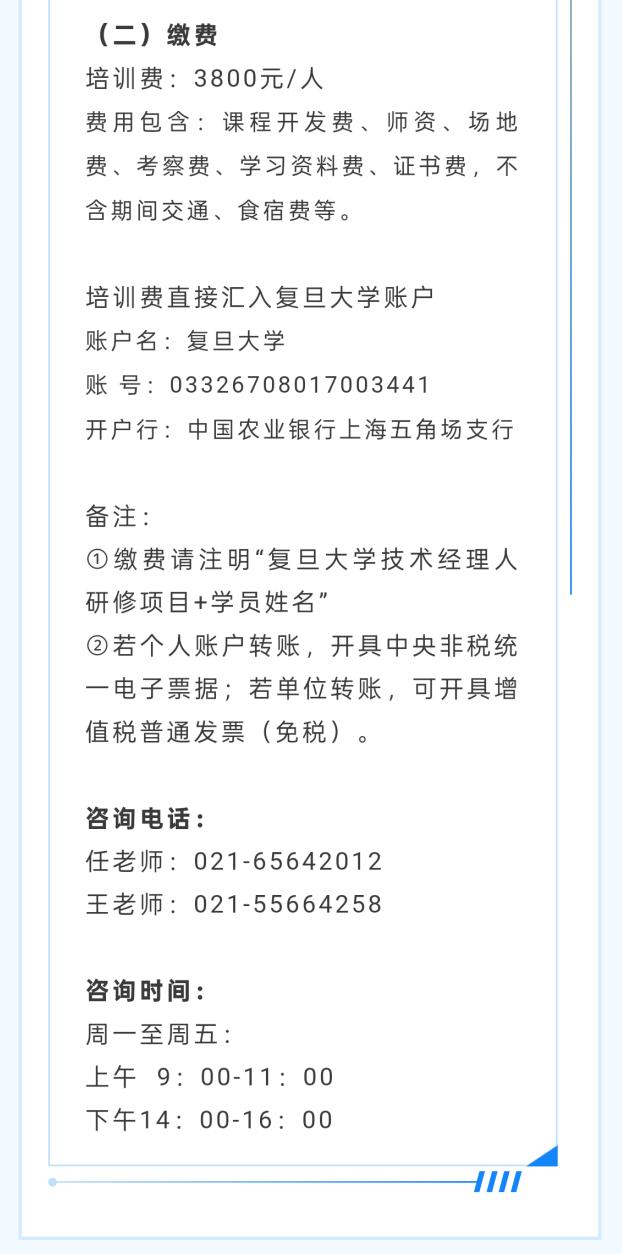 （二）缴费
培训费：3800元/人
费用包含：课程开发费、师资、场地费、考察费、学习资料费、证书费，不含期间交通、食宿费等。

培训费直接汇入复旦大学账户
账户名：复旦大学
账 号：03326708017003441
开户行：中国农业银行上海五角场支行

备注：
①缴费请注明“复旦大学技术经理人研修项目+学员姓名”
②若个人账户转账，开具中央非税统一电子票据；若单位转账，可开具增值税普通发票（免税）。

咨询电话：
任老师：021-65642012
王老师：021-55664258

咨询时间：
周一至周五：
上午 9：00-11：00
下午14：00-16：00